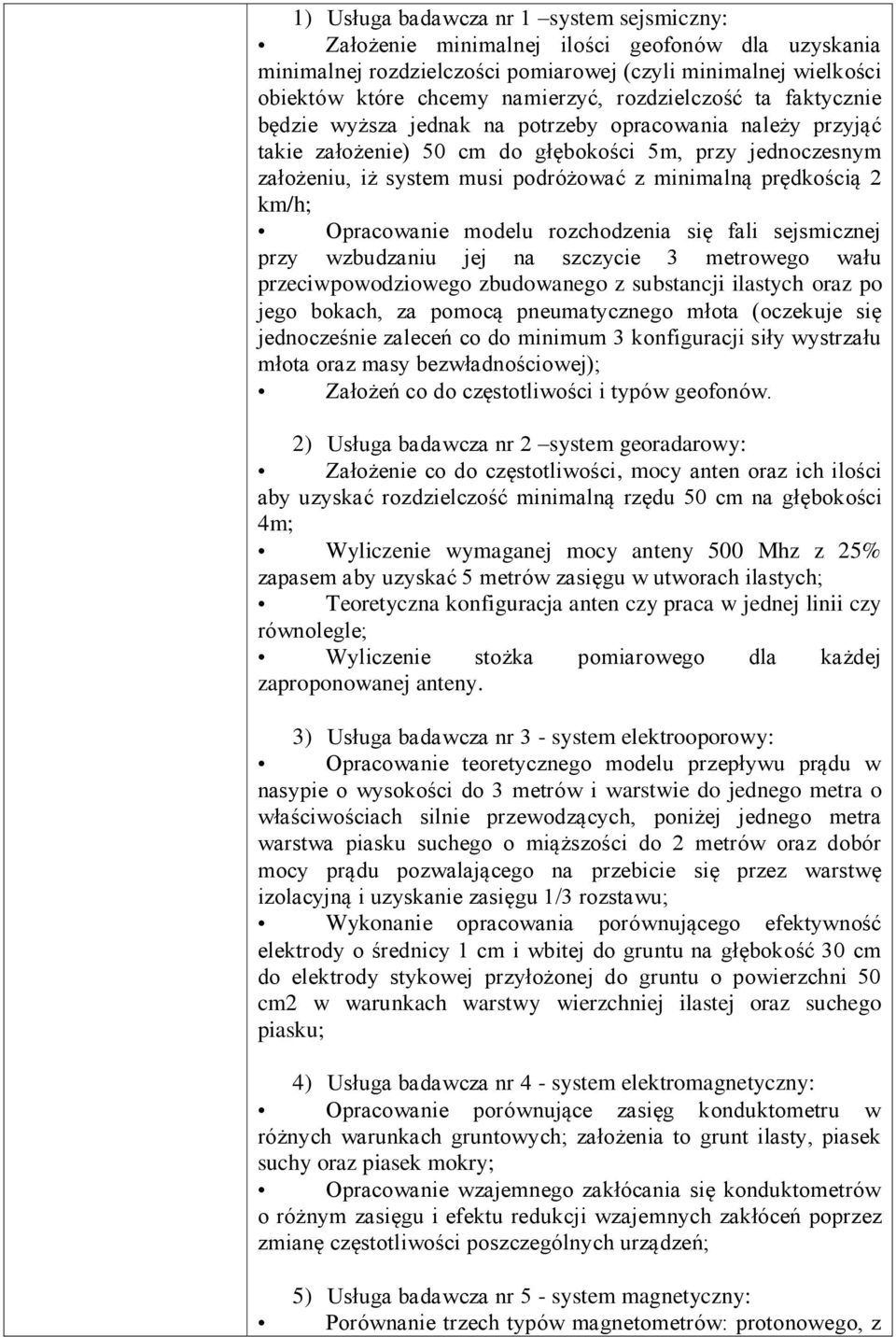 1) Usługa badawcza nr 1 –system sejsmiczny:

• Założenie minimalnej ilości geofonów dla uzyskania minimalnej rozdzielczości pomiarowej (czyli minimalnej wielkości obiektów które chcemy namierzyć, rozdzielczość ta faktycznie będzie wyższa jednak na potrzeby opracowania należy przyjąć takie założenie) 50 cm do głębokości 5m, przy jednoczesnym założeniu, iż system musi podróżować z minimalną prędkością 2 km/h;

• Opracowanie modelu rozchodzenia się fali sejsmicznej przy wzbudzaniu jej na szczycie 3 metrowego wału przeciwpowodziowego zbudowanego z substancji ilastych oraz po jego bokach, za pomocą pneumatycznego młota (oczekuje się jednocześnie zaleceń co do minimum 3 konfiguracji siły wystrzału młota oraz masy bezwładnościowej);

• Założeń co do częstotliwości i typów geofonów.

2) Usługa badawcza nr 2 –system georadarowy:

• Założenie co do częstotliwości, mocy anten oraz ich ilości aby uzyskać rozdzielczość minimalną rzędu 50 cm na głębokości 4m;

• Wyliczenie wymaganej mocy anteny 500 Mhz z 25% zapasem aby uzyskać 5 metrów zasięgu w utworach ilastych;

• Teoretyczna konfiguracja anten czy praca w jednej linii czy równolegle;

• Wyliczenie stożka pomiarowego dla każdej zaproponowanej anteny.

3) Usługa badawcza nr 3 - system elektrooporowy:

• Opracowanie teoretycznego modelu przepływu prądu w nasypie o wysokości do 3 metrów i warstwie do jednego metra o właściwościach silnie przewodzących, poniżej jednego metra warstwa piasku suchego o miąższości do 2 metrów oraz dobór mocy prądu pozwalającego na przebicie się przez warstwę izolacyjną i uzyskanie zasięgu 1/3 rozstawu;

• Wykonanie opracowania porównującego efektywność elektrody o średnicy 1 cm i wbitej do gruntu na głębokość 30 cm do elektrody stykowej przyłożonej do gruntu o powierzchni 50 cm2 w warunkach warstwy wierzchniej ilastej oraz suchego piasku;

4) Usługa badawcza nr 4 - system elektromagnetyczny:

• Opracowanie porównujące zasięg konduktometru w różnych warunkach gruntowych; założenia to grunt ilasty, piasek suchy oraz piasek mokry;

• Opracowanie wzajemnego zakłócania się konduktometrów o różnym zasięgu i efektu redukcji wzajemnych zakłóceń poprzez zmianę częstotliwości poszczególnych urządzeń;

5) Usługa badawcza nr 5 - system magnetyczny:

• Porównanie trzech typów magnetometrów: protonowego, z